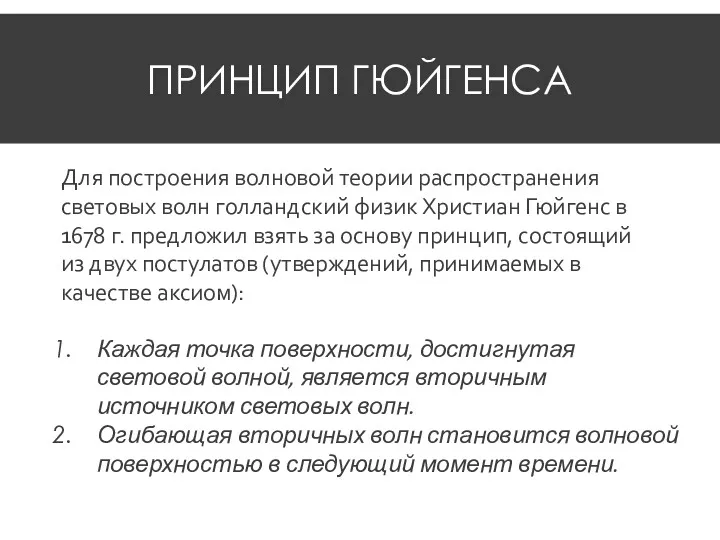 ПРИНЦИП ГЮЙГЕНСА

Для построения волновой теории распространения световых волн голландский физик Христиан Гюйгенс в 1678 г. предложил взять за основу принцип, состоящий из двух постулатов (утверждений, принимаемых в качестве аксиом):

1. Каждая точка поверхности, достигнутая световой волной, является вторичным источником световых волн.
2. Огибающая вторичных волн становится волновой поверхностью в следующий момент времени.